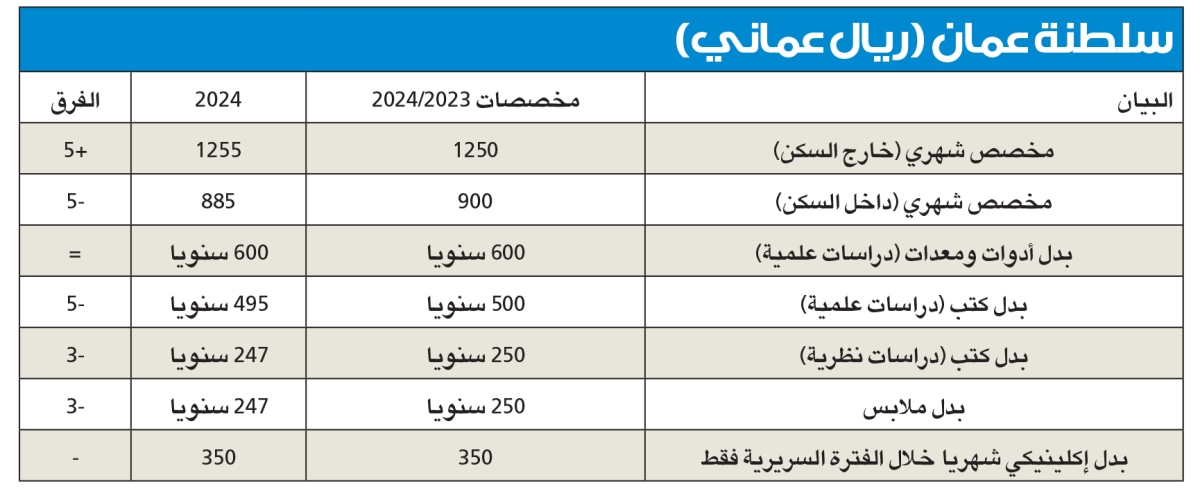 سلطنة عمان (ريال عماني)

| البيان | مخصصات 2024/2023 | 2024 | الفرق |
|---|---|---|---|
| مخصص شهري (خارج السكن) | 1250 | 1255 | 5+ |
| مخصص شهري (داخل السكن) | 900 | 885 | 5- |
| بدل أدوات ومعدات (دراسات علمية) | 600 سنويا | 600 سنويا | = |
| بدل كتب (دراسات علمية) | 500 سنويا | 495 سنويا | 5- |
| بدل كتب (دراسات نظرية) | 250 سنويا | 247 سنويا | 3- |
| بدل ملابس | 250 سنويا | 247 سنويا | 3- |
| بدل إكلينيكي شهريا خلال الفترة السريرية فقط | 350 | 350 | - |